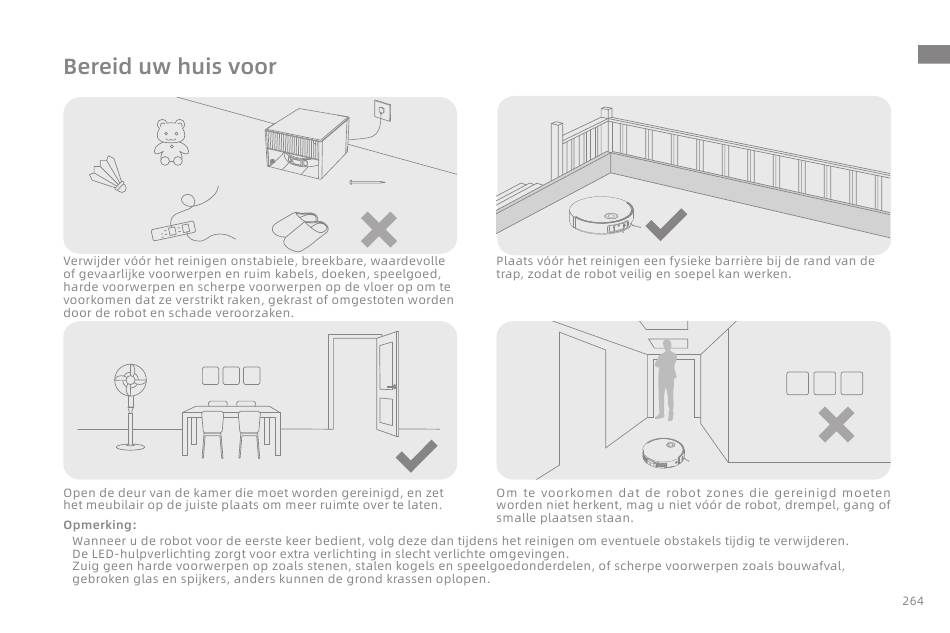 Bereid uw huis voor

Verwijder vóór het reinigen onstabiele, breekbare, waardevolle of gevaarlijke voorwerpen en ruim kabels, doeken, speelgoed, harde voorwerpen en scherpe voorwerpen op de vloer op om te voorkomen dat ze verstrikt raken, gekrast of omgestoten worden door de robot en schade veroorzaken.

Plaats vóór het reinigen een fysieke barrière bij de rand van de trap, zodat de robot veilig en soepel kan werken.

Open de deur van de kamer die moet worden gereinigd, en zet het meubilair op de juiste plaats om meer ruimte over te laten.

Om te voorkomen dat de robot zones die gereinigd moeten worden niet herkent, mag u niet vóór de robot, drempel, gang of smalle plaatsen staan.

Opmerking:
Wanneer u de robot voor de eerste keer bedient, volg deze dan tijdens het reinigen om eventuele obstakels tijdig te verwijderen.
De LED-hulpverlichting zorgt voor extra verlichting in slecht verlichte omgevingen.
Zuig geen harde voorwerpen op zoals stenen, stalen kogels en speelgoedonderdelen, of scherpe voorwerpen zoals bouwafval, gebroken glas en spijkers, anders kunnen de grond krassen oplopen.

264